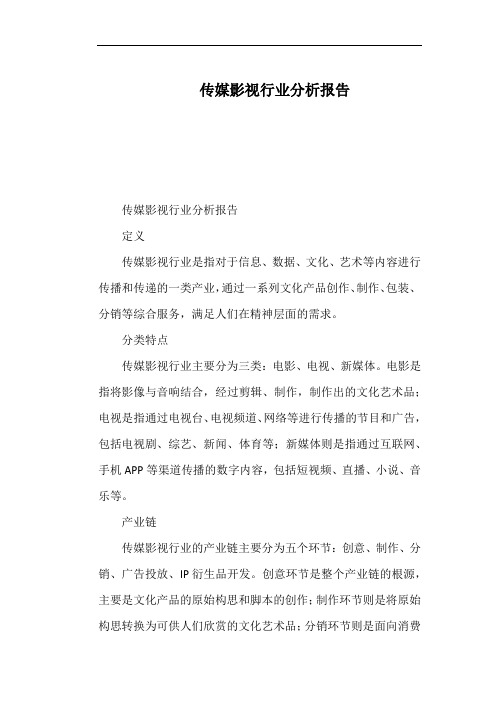 传媒影视行业分析报告

传媒影视行业分析报告

定义

传媒影视行业是指对于信息、数据、文化、艺术等内容进行传播和传递的一类产业，通过一系列文化产品创作、制作、包装、分销等综合服务，满足人们在精神层面的需求。

分类特点

传媒影视行业主要分为三类：电影、电视、新媒体。电影是指将影像与音响结合，经过剪辑、制作，制作出的文化艺术品；电视是指通过电视台、电视频道、网络等进行传播的节目和广告，包括电视剧、综艺、新闻、体育等；新媒体则是指通过互联网、手机 APP 等渠道传播的数字内容，包括短视频、直播、小说、音乐等。

产业链

传媒影视行业的产业链主要分为五个环节：创意、制作、分销、广告投放、IP 衍生品开发。创意环节是整个产业链的根源，主要是文化产品的原始构思和脚本的创作；制作环节则是将原始构思转换为可供人们欣赏的文化艺术品；分销环节则是面向消费